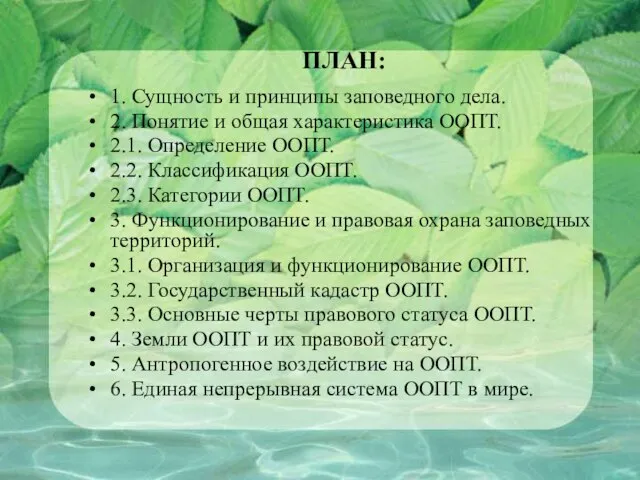 ПЛАН:

• 1. Сущность и принципы заповедного дела.
• 2. Понятие и общая характеристика ООПТ.
• 2.1. Определение ООПТ.
• 2.2. Классификация ООПТ.
• 2.3. Категории ООПТ.
• 3. Функционирование и правовая охрана заповедных территорий.
• 3.1. Организация и функционирование ООПТ.
• 3.2. Государственный кадастр ООПТ.
• 3.3. Основные черты правового статуса ООПТ.
• 4. Земли ООПТ и их правовой статус.
• 5. Антропогенное воздействие на ООПТ.
• 6. Единая непрерывная система ООПТ в мире.